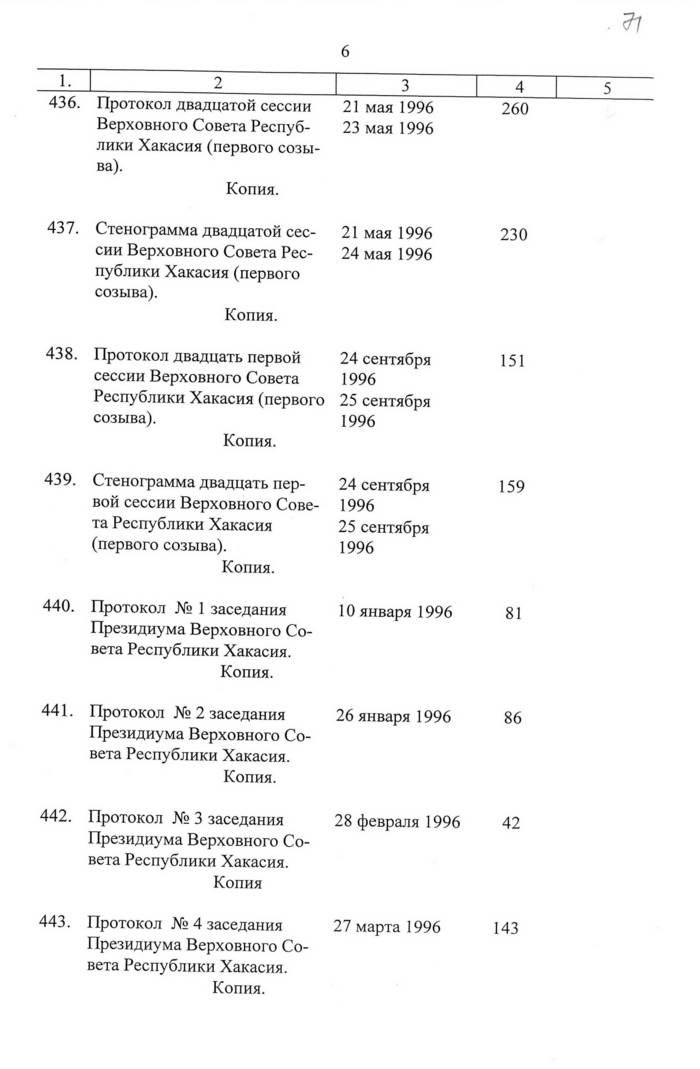 71

6

| 1. | 2 | 3 | 4 | 5 |
|---|---|---|---|---|
| 436. | Протокол двадцатой сессии Верховного Совета Республики Хакасия (первого созыва). Копия. | 21 мая 1996 23 мая 1996 | 260 | |
| 437. | Стенограмма двадцатой сессии Верховного Совета Республики Хакасия (первого созыва). Копия. | 21 мая 1996 24 мая 1996 | 230 | |
| 438. | Протокол двадцать первой сессии Верховного Совета Республики Хакасия (первого созыва). Копия. | 24 сентября 1996 25 сентября 1996 | 151 | |
| 439. | Стенограмма двадцать первой сессии Верховного Совета Республики Хакасия (первого созыва). Копия. | 24 сентября 1996 25 сентября 1996 | 159 | |
| 440. | Протокол № 1 заседания Президиума Верховного Совета Республики Хакасия. Копия. | 10 января 1996 | 81 | |
| 441. | Протокол № 2 заседания Президиума Верховного Совета Республики Хакасия. Копия. | 26 января 1996 | 86 | |
| 442. | Протокол № 3 заседания Президиума Верховного Совета Республики Хакасия. Копия | 28 февраля 1996 | 42 | |
| 443. | Протокол № 4 заседания Президиума Верховного Совета Республики Хакасия. Копия. | 27 марта 1996 | 143 | |